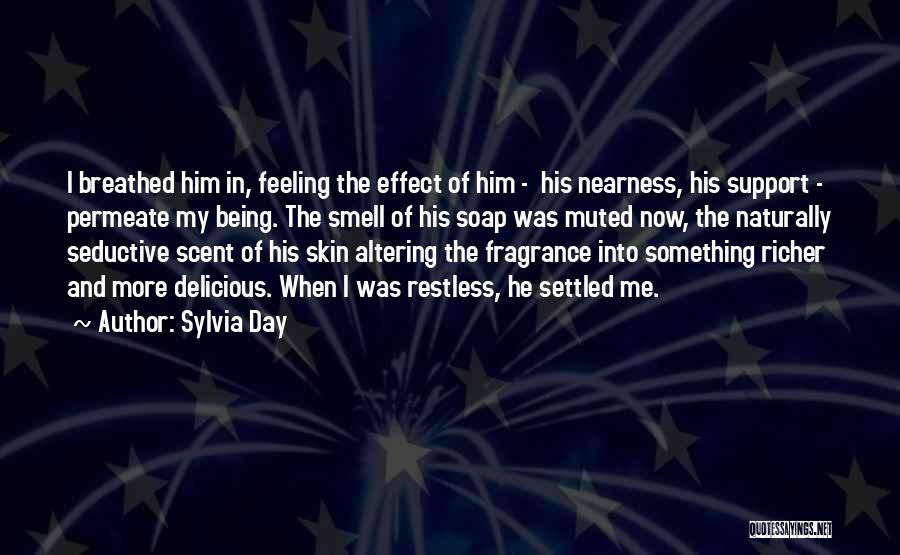 I breathed him in, feeling the effect of him - his nearness, his support - permeate my being. The smell of his soap was muted now, the naturally seductive scent of his skin altering the fragrance into something richer and more delicious. When I was restless, he settled me.

~ Author: Sylvia Day

QUOTESSAYINGS.NET